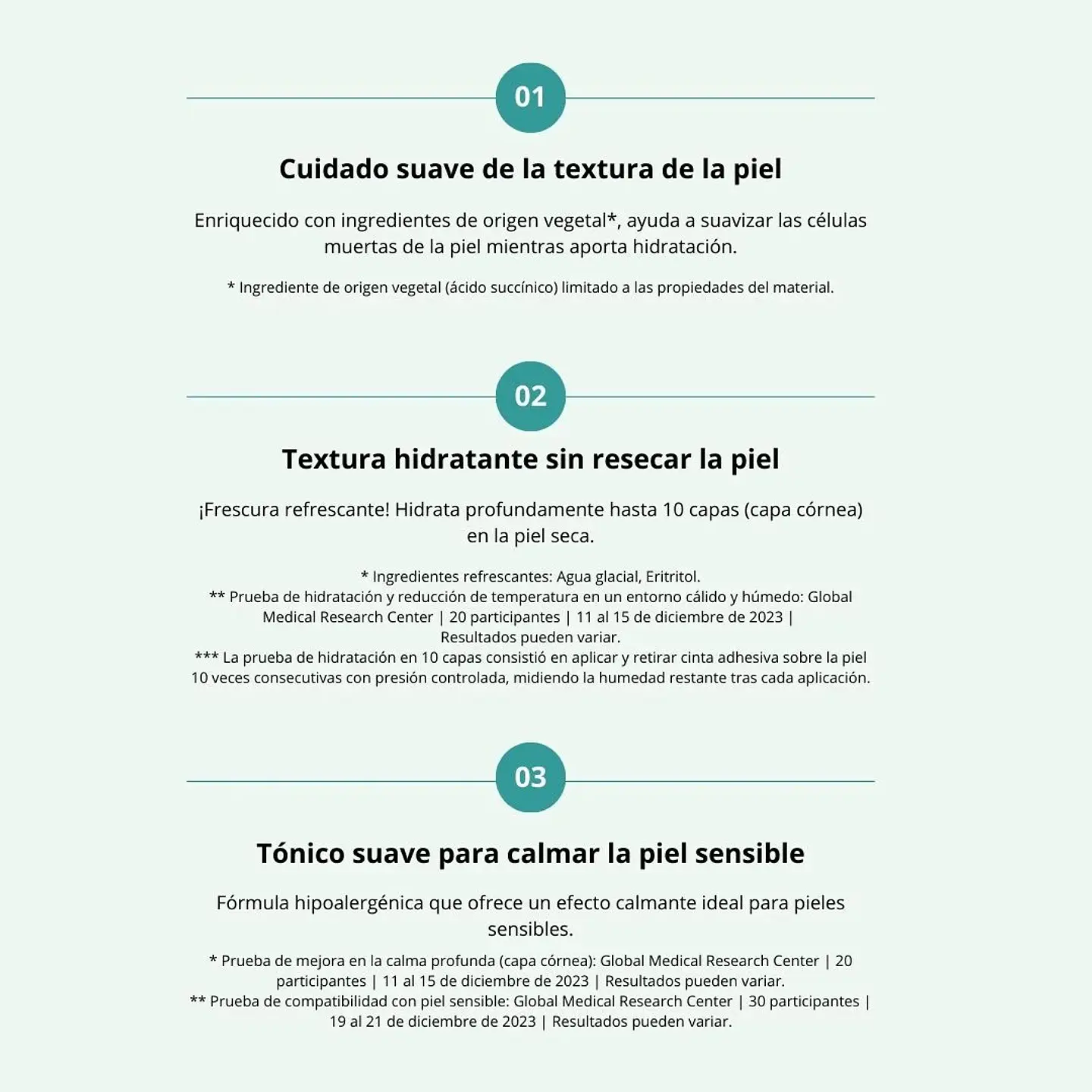 01

Cuidado suave de la textura de la piel

Enriquecido con ingredientes de origen vegetal*, ayuda a suavizar las células muertas de la piel mientras aporta hidratación.

* Ingrediente de origen vegetal (ácido succínico) limitado a las propiedades del material.

02

Textura hidratante sin resecar la piel

¡Frescura refrescante! Hidrata profundamente hasta 10 capas (capa córnea) en la piel seca.

* Ingredientes refrescantes: Agua glacial, Eritritol.
** Prueba de hidratación y reducción de temperatura en un entorno cálido y húmedo: Global Medical Research Center | 20 participantes | 11 al 15 de diciembre de 2023 | Resultados pueden variar.
*** La prueba de hidratación en 10 capas consistió en aplicar y retirar cinta adhesiva sobre la piel 10 veces consecutivas con presión controlada, midiendo la humedad restante tras cada aplicación.

03

Tónico suave para calmar la piel sensible

Fórmula hipoalergénica que ofrece un efecto calmante ideal para pieles sensibles.

* Prueba de mejora en la calma profunda (capa córnea): Global Medical Research Center | 20 participantes | 11 al 15 de diciembre de 2023 | Resultados pueden variar.
** Prueba de compatibilidad con piel sensible: Global Medical Research Center | 30 participantes | 19 al 21 de diciembre de 2023 | Resultados pueden variar.